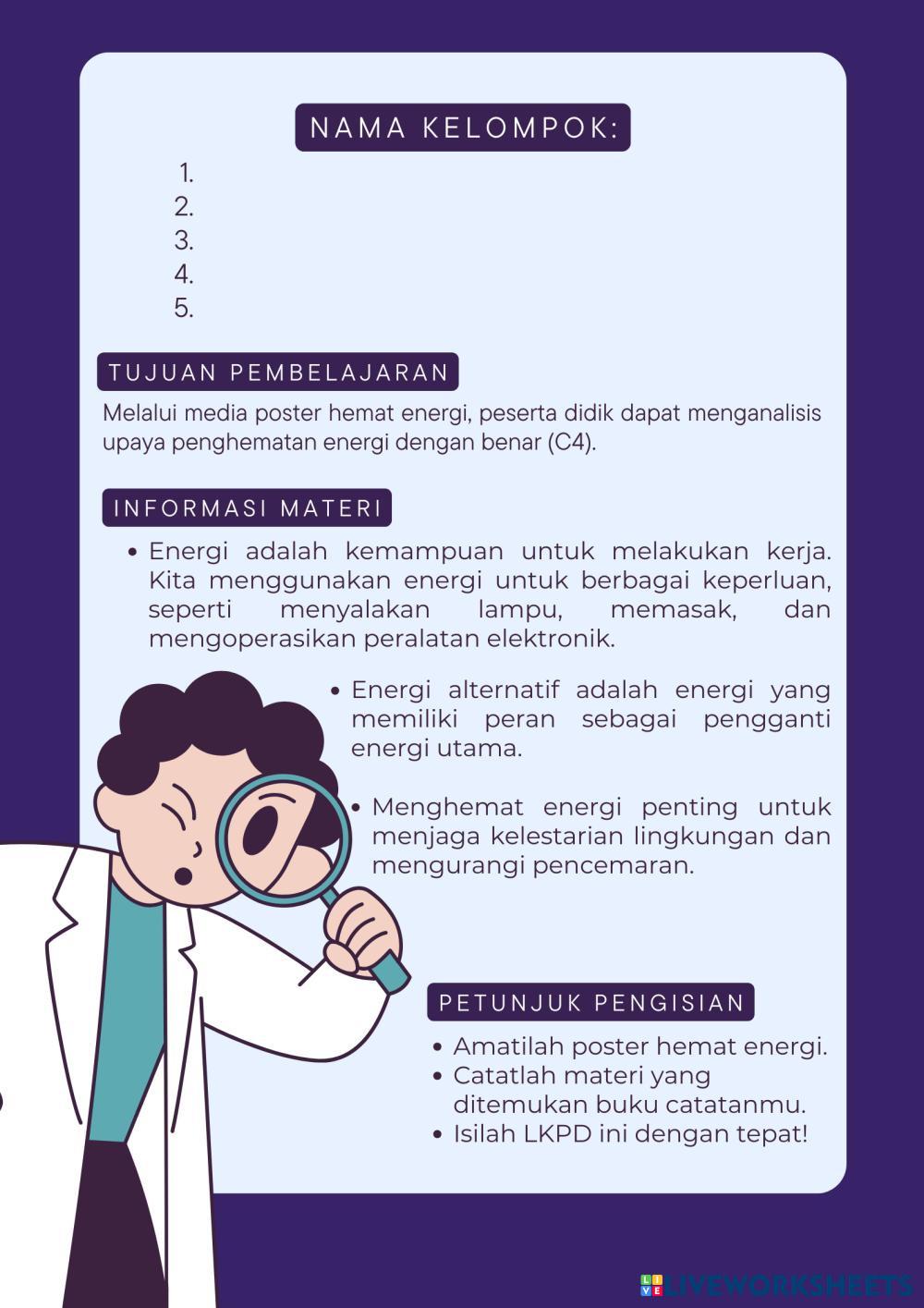 NAMA KELOMPOK:

1.
2.
3.
4.
5.

TUJUAN PEMBELAJARAN

Melalui media poster hemat energi, peserta didik dapat menganalisis upaya penghematan energi dengan benar (C4).

INFORMASI MATERI

• Energi adalah kemampuan untuk melakukan kerja. Kita menggunakan energi untuk berbagai keperluan, seperti menyalakan lampu, memasak, dan mengoperasikan peralatan elektronik.

• Energi alternatif adalah energi yang memiliki peran sebagai pengganti energi utama.

• Menghemat energi penting untuk menjaga kelestarian lingkungan dan mengurangi pencemaran.

PETUNJUK PENGISIAN

• Amatilah poster hemat energi.
• Catatlah materi yang ditemukan buku catatanmu.
• Isilah LKPD ini dengan tepat!

LIVEWORKSHEETS